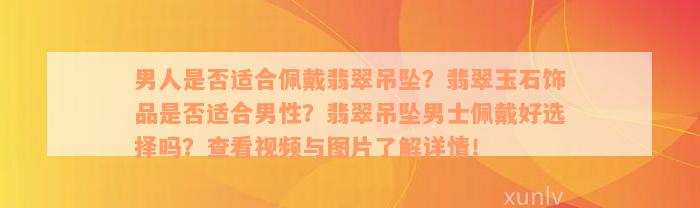 男人是否适合佩戴翡翠吊坠？翡翠玉石饰品是否适合男性？翡翠吊坠男士佩戴好选择吗？查看视频与图片了解详情！

xunlv